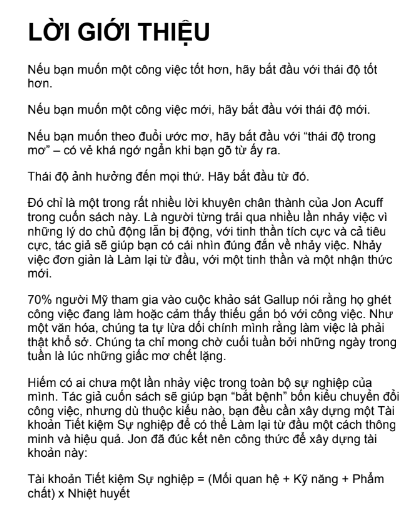 LỜI GIỚI THIỆU

Nếu bạn muốn một công việc tốt hơn, hãy bắt đầu với thái độ tốt hơn.

Nếu bạn muốn một công việc mới, hãy bắt đầu với thái độ mới.

Nếu bạn muốn theo đuổi ước mơ, hãy bắt đầu với "thái độ trong mơ" – có vẻ khá ngớ ngẩn khi bạn gõ từ ấy ra.

Thái độ ảnh hưởng đến mọi thứ. Hãy bắt đầu từ đó.

Đó chỉ là một trong rất nhiều lời khuyên chân thành của Jon Acuff trong cuốn sách này. Là người từng trải qua nhiều lần nhảy việc vì những lý do chủ động lẫn bị động, với tinh thần tích cực và cả tiêu cực, tác giả sẽ giúp bạn có cái nhìn đúng đắn về nhảy việc. Nhảy việc đơn giản là Làm lại từ đầu, với một tinh thần và một nhận thức mới.

70% người Mỹ tham gia vào cuộc khảo sát Gallup nói rằng họ ghét công việc đang làm hoặc cảm thấy thiếu gắn bó với công việc. Như một văn hóa, chúng ta tự lừa dối chính mình rằng làm việc là phải thật khổ sở. Chúng ta chỉ mong chờ cuối tuần bởi những ngày trong tuần là lúc những giấc mơ chết lặng.

Hiếm có ai chưa một lần nhảy việc trong toàn bộ sự nghiệp của mình. Tác giả cuốn sách sẽ giúp bạn "bắt bệnh" bốn kiểu chuyển đổi công việc, nhưng dù thuộc kiểu nào, bạn đều cần xây dựng một Tài khoản Tiết kiệm Sự nghiệp để có thể Làm lại từ đầu một cách thông minh và hiệu quả. Jon đã đúc kết nên công thức để xây dựng tài khoản này:

Tài khoản Tiết kiệm Sự nghiệp = (Mối quan hệ + Kỹ năng + Phẩm chất) x Nhiệt huyết